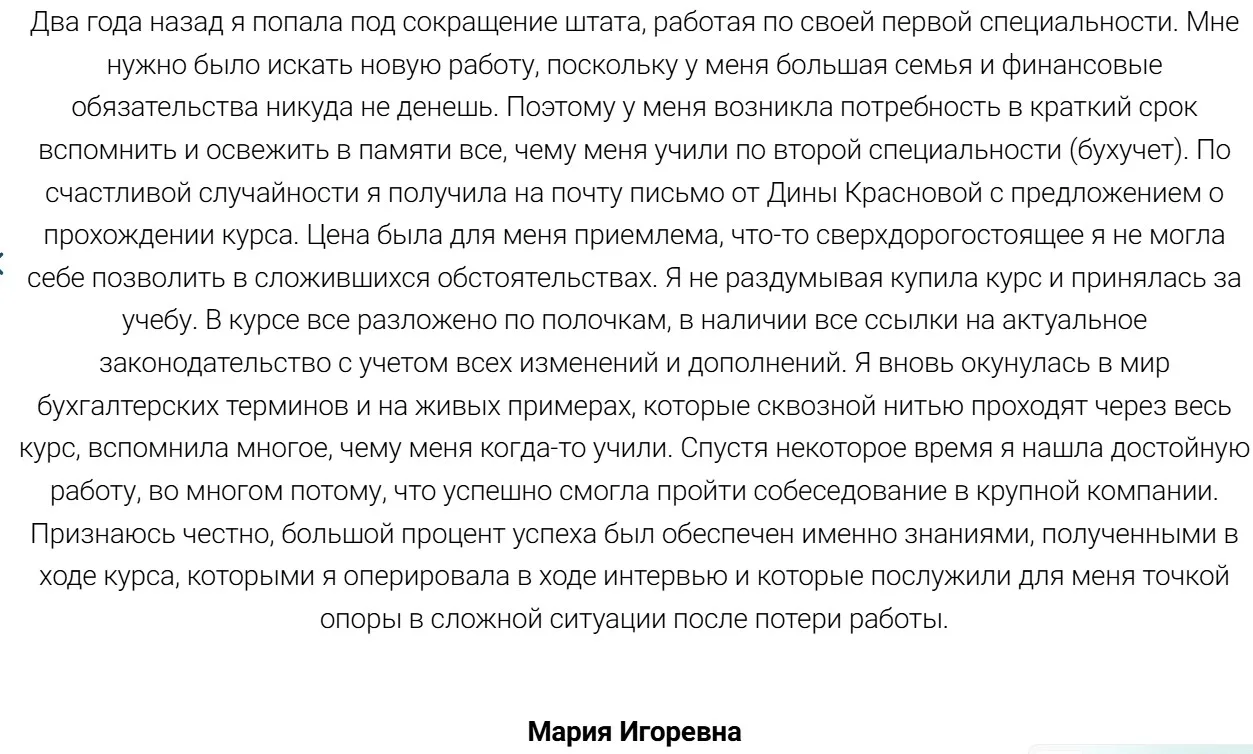 Два года назад я попала под сокращение штата, работая по своей первой специальности. Мне нужно было искать новую работу, поскольку у меня большая семья и финансовые обязательства никуда не денешь. Поэтому у меня возникла потребность в краткий срок вспомнить и освежить в памяти все, чему меня учили по второй специальности (бухучет). По счастливой случайности я получила на почту письмо от Дины Красновой с предложением о прохождении курса. Цена была для меня приемлема, что-то сверхдорогостоящее я не могла себе позволить в сложившихся обстоятельствах. Я не раздумывая купила курс и принялась за учебу. В курсе все разложено по полочкам, в наличии все ссылки на актуальное законодательство с учетом всех изменений и дополнений. Я вновь окунулась в мир бухгалтерских терминов и на живых примерах, которые сквозной нитью проходят через весь курс, вспомнила многое, чему меня когда-то учили. Спустя некоторое время я нашла достойную работу, во многом потому, что успешно смогла пройти собеседование в крупной компании. Признаюсь честно, большой процент успеха был обеспечен именно знаниями, полученными в ходе курса, которыми я оперировала в ходе интервью и которые послужили для меня точкой опоры в сложной ситуации после потери работы.

Мария Игоревна